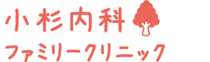 小杉内科
ファミリークリニック